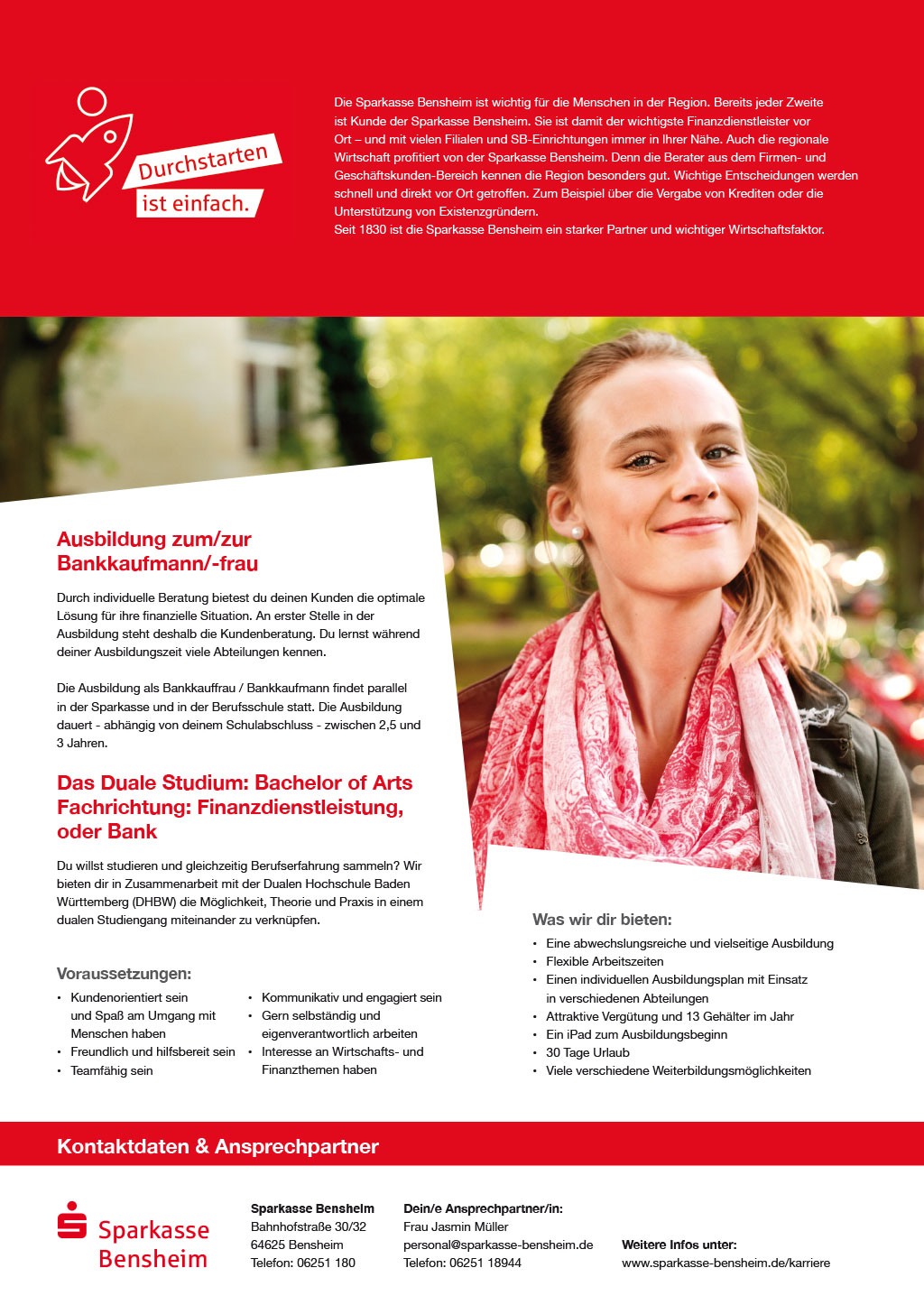 Durchstarten
ist einfach.

Die Sparkasse Bensheim ist wichtig für die Menschen in der Region. Bereits jeder Zweite ist Kunde der Sparkasse Bensheim. Sie ist damit der wichtigste Finanzdienstleister vor Ort – und mit vielen Filialen und SB-Einrichtungen immer in Ihrer Nähe. Auch die regionale Wirtschaft profitiert von der Sparkasse Bensheim. Denn die Berater aus dem Firmen- und Geschäftskunden-Bereich kennen die Region besonders gut. Wichtige Entscheidungen werden schnell und direkt vor Ort getroffen. Zum Beispiel über die Vergabe von Krediten oder die Unterstützung von Existenzgründern.
Seit 1830 ist die Sparkasse Bensheim ein starker Partner und wichtiger Wirtschaftsfaktor.

Ausbildung zum/zur Bankkaufmann/-frau

Durch individuelle Beratung bietest du deinen Kunden die optimale Lösung für ihre finanzielle Situation. An erster Stelle in der Ausbildung steht deshalb die Kundenberatung. Du lernst während deiner Ausbildungszeit viele Abteilungen kennen.

Die Ausbildung als Bankkauffrau / Bankkaufmann findet parallel in der Sparkasse und in der Berufsschule statt. Die Ausbildung dauert - abhängig von deinem Schulabschluss - zwischen 2,5 und 3 Jahren.

Das Duale Studium: Bachelor of Arts Fachrichtung: Finanzdienstleistung, oder Bank

Du willst studieren und gleichzeitig Berufserfahrung sammeln? Wir bieten dir in Zusammenarbeit mit der Dualen Hochschule Baden Württemberg (DHBW) die Möglichkeit, Theorie und Praxis in einem dualen Studiengang miteinander zu verknüpfen.

Voraussetzungen:
• Kundenorientiert sein und Spaß am Umgang mit Menschen haben
• Freundlich und hilfsbereit sein
• Teamfähig sein
• Kommunikativ und engagiert sein
• Gern selbständig und eigenverantwortlich arbeiten
• Interesse an Wirtschafts- und Finanzthemen haben

Was wir dir bieten:
• Eine abwechslungsreiche und vielseitige Ausbildung
• Flexible Arbeitszeiten
• Einen individuellen Ausbildungsplan mit Einsatz in verschiedenen Abteilungen
• Attraktive Vergütung und 13 Gehälter im Jahr
• Ein iPad zum Ausbildungsbeginn
• 30 Tage Urlaub
• Viele verschiedene Weiterbildungsmöglichkeiten

Kontaktdaten & Ansprechpartner

Sparkasse Bensheim

Sparkasse Bensheim
Bahnhofstraße 30/32
64625 Bensheim
Telefon: 06251 180

Dein/e Ansprechpartner/in:
Frau Jasmin Müller
personal@sparkasse-bensheim.de
Telefon: 06251 18944

Weitere Infos unter:
www.sparkasse-bensheim.de/karriere